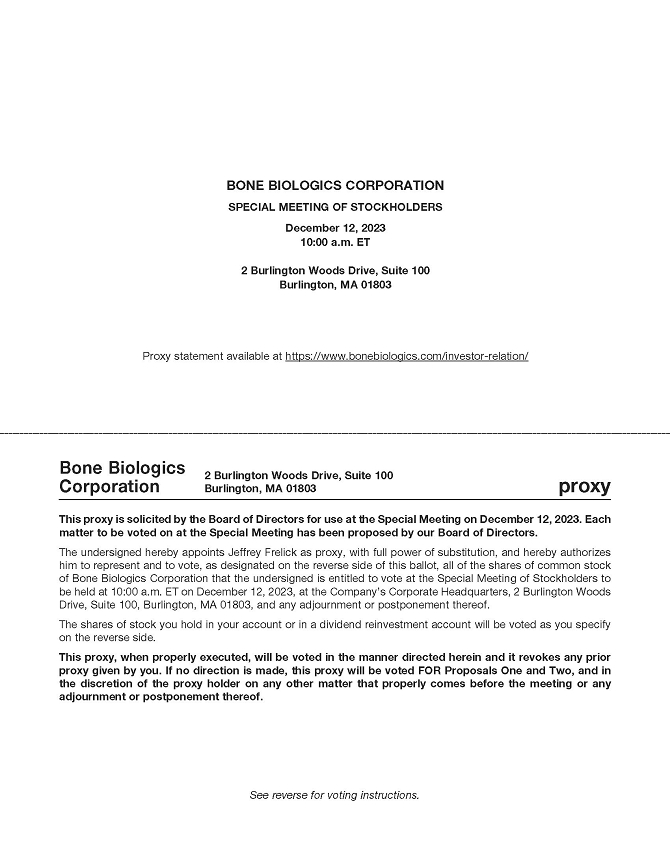 BONE BIOLOGICS CORPORATION

SPECIAL MEETING OF STOCKHOLDERS

December 12, 2023
10:00 a.m. ET

2 Burlington Woods Drive, Suite 100
Burlington, MA 01803

Proxy statement available at https://www.bonebiologics.com/investor-relation/

Bone Biologics Corporation

2 Burlington Woods Drive, Suite 100
Burlington, MA 01803

proxy

This proxy is solicited by the Board of Directors for use at the Special Meeting on December 12, 2023. Each matter to be voted on at the Special Meeting has been proposed by our Board of Directors.

The undersigned hereby appoints Jeffrey Frelick as proxy, with full power of substitution, and hereby authorizes him to represent and to vote, as designated on the reverse side of this ballot, all of the shares of common stock of Bone Biologics Corporation that the undersigned is entitled to vote at the Special Meeting of Stockholders to be held at 10:00 a.m. ET on December 12, 2023, at the Company's Corporate Headquarters, 2 Burlington Woods Drive, Suite 100, Burlington, MA 01803, and any adjournment or postponement thereof.

The shares of stock you hold in your account or in a dividend reinvestment account will be voted as you specify on the reverse side.

This proxy, when properly executed, will be voted in the manner directed herein and it revokes any prior proxy given by you. If no direction is made, this proxy will be voted FOR Proposals One and Two, and in the discretion of the proxy holder on any other matter that properly comes before the meeting or any adjournment or postponement thereof.

See reverse for voting instructions.